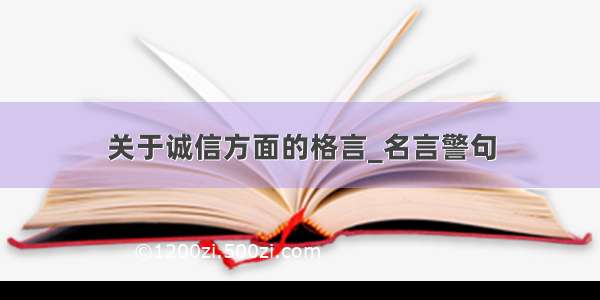 关于诚信方面的格言_名言警句

©1200zi.500zi.com